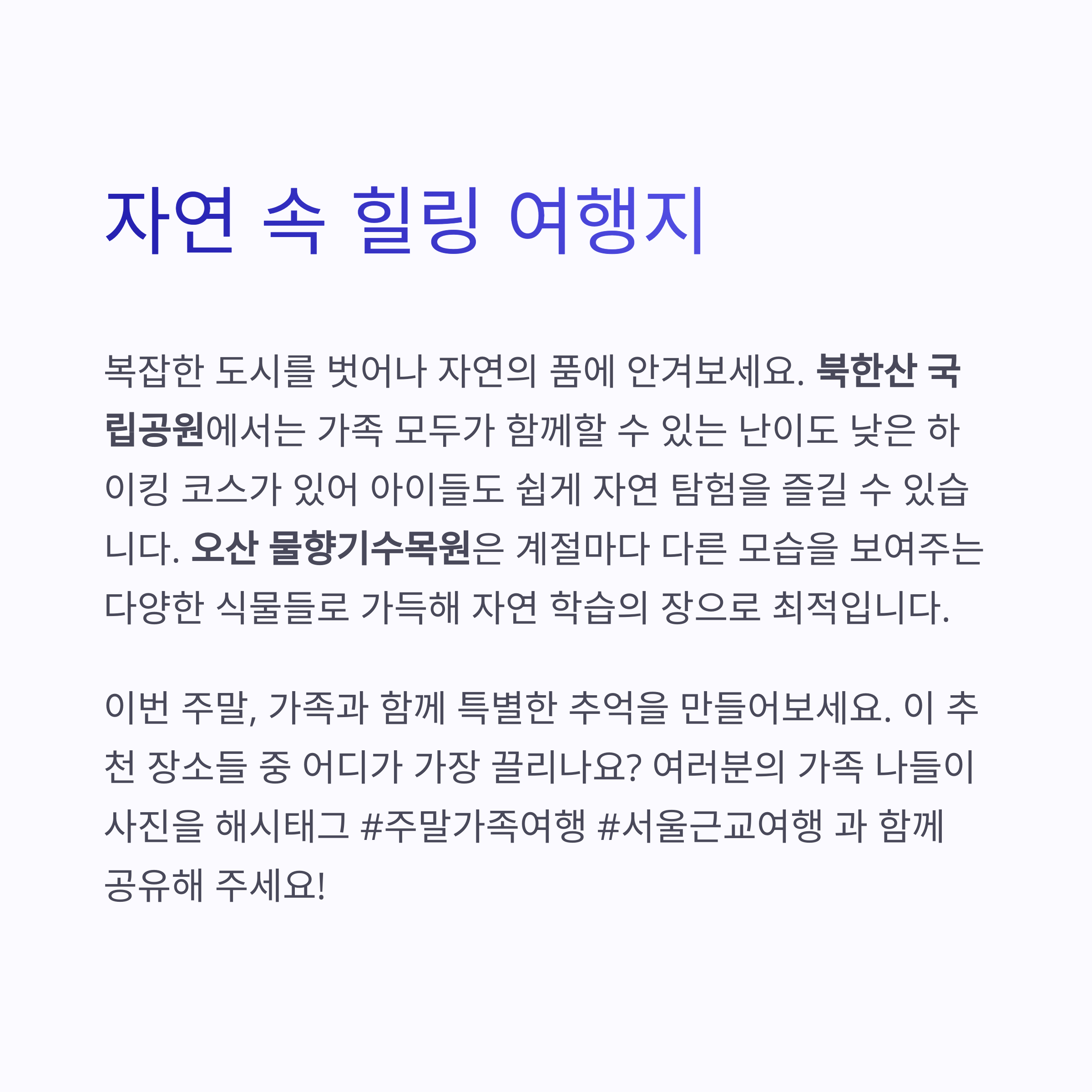 자연 속 힐링 여행지

복잡한 도시를 벗어나 자연의 품에 안겨보세요. 북한산 국립공원에서는 가족 모두가 함께할 수 있는 난이도 낮은 하이킹 코스가 있어 아이들도 쉽게 자연 탐험을 즐길 수 있습니다. 오산 물향기수목원은 계절마다 다른 모습을 보여주는 다양한 식물들로 가득해 자연 학습의 장으로 최적입니다.

이번 주말, 가족과 함께 특별한 추억을 만들어보세요. 이 추천 장소들 중 어디가 가장 끌리나요? 여러분의 가족 나들이 사진을 해시태그 #주말가족여행 #서울근교여행 과 함께 공유해 주세요!